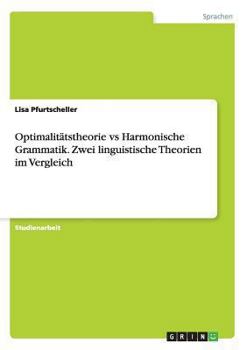 Sprachen

Lisa Pfurtscheller

Optimalitätstheorie vs Harmonische Grammatik. Zwei linguistische Theorien im Vergleich

Studienarbeit

GRIN